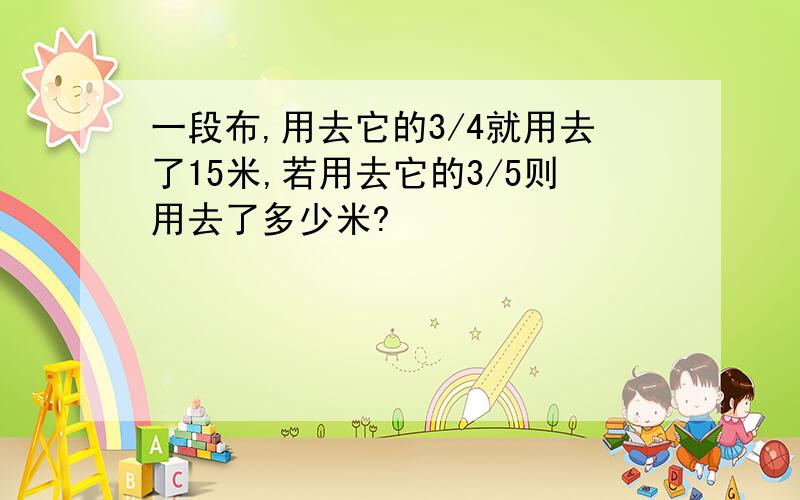 一段布,用去它的3/4就用去了15米,若用去它的3/5则用去了多少米?

A

B C